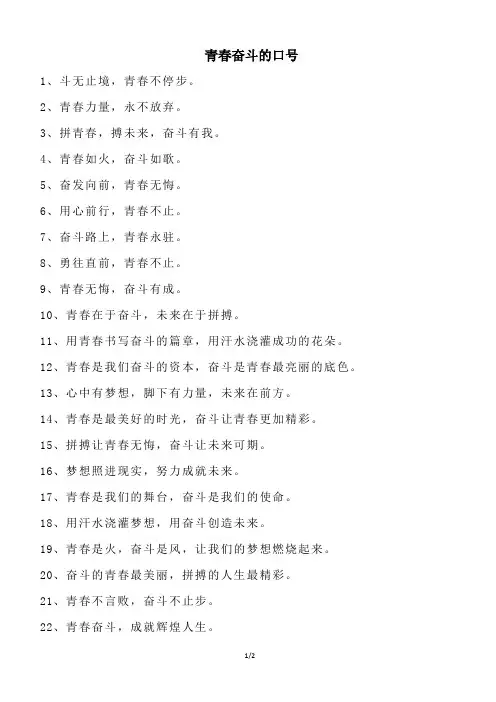 青春奋斗的口号

1、斗无止境，青春不停步。

2、青春力量，永不放弃。

3、拼青春，搏未来，奋斗有我。

4、青春如火，奋斗如歌。

5、奋发向前，青春无悔。

6、用心前行，青春不止。

7、奋斗路上，青春永驻。

8、勇往直前，青春不止。

9、青春无悔，奋斗有成。

10、青春在于奋斗，未来在于拼搏。

11、用青春书写奋斗的篇章，用汗水浇灌成功的花朵。

12、青春是我们奋斗的资本，奋斗是青春最亮丽的底色。

13、心中有梦想，脚下有力量，未来在前方。

14、青春是最美好的时光，奋斗让青春更加精彩。

15、拼搏让青春无悔，奋斗让未来可期。

16、梦想照进现实，努力成就未来。

17、青春是我们的舞台，奋斗是我们的使命。

18、用汗水浇灌梦想，用奋斗创造未来。

19、青春是火，奋斗是风，让我们的梦想燃烧起来。

20、奋斗的青春最美丽，拼搏的人生最精彩。

21、青春不言败，奋斗不止步。

22、青春奋斗，成就辉煌人生。

1/2